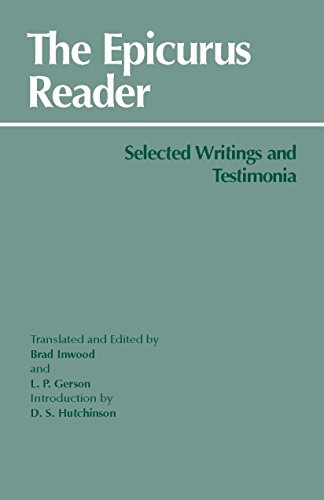 The Epicurus Reader

Selected Writings and Testimonia

Translated and Edited by
Brad Inwood
and
L. P. Gerson
Introduction by
D. S. Hutchinson